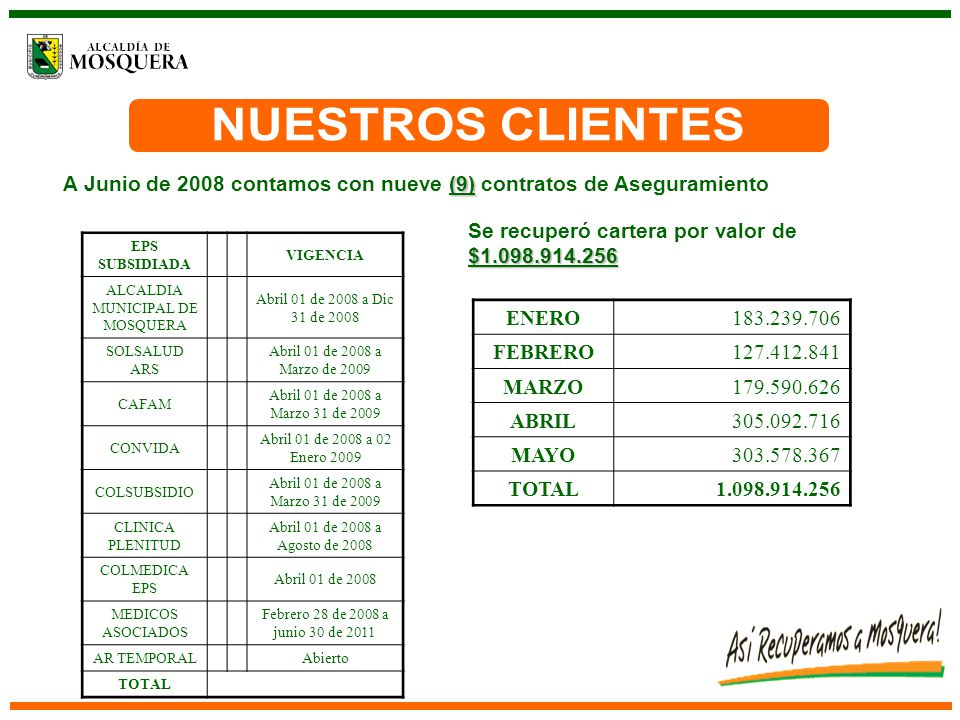 ALCALDÍA DE MOSQUERA

NUESTROS CLIENTES

A Junio de 2008 contamos con nueve (9) contratos de Aseguramiento

| EPS SUBSIDIADA | | | VIGENCIA |
|---|---|---|---|
| ALCALDIA MUNICIPAL DE MOSQUERA | | | Abril 01 de 2008 a Dic 31 de 2008 |
| SOLSALUD ARS | | | Abril 01 de 2008 a Marzo de 2009 |
| CAFAM | | | Abril 01 de 2008 a Marzo 31 de 2009 |
| CONVIDA | | | Abril 01 de 2008 a 02 Enero 2009 |
| COLSUBSIDIO | | | Abril 01 de 2008 a Marzo 31 de 2009 |
| CLINICA PLENITUD | | | Abril 01 de 2008 a Agosto de 2008 |
| COLMEDICA EPS | | | Abril 01 de 2008 |
| MEDICOS ASOCIADOS | | | Febrero 28 de 2008 a junio 30 de 2011 |
| AR TEMPORAL | | | Abierto |
| TOTAL | | | |

Se recuperó cartera por valor de $1.098.914.256

| ENERO | 183.239.706 |
|---|---|
| FEBRERO | 127.412.841 |
| MARZO | 179.590.626 |
| ABRIL | 305.092.716 |
| MAYO | 303.578.367 |
| TOTAL | 1.098.914.256 |

Así Recuperamos a Mosquera!